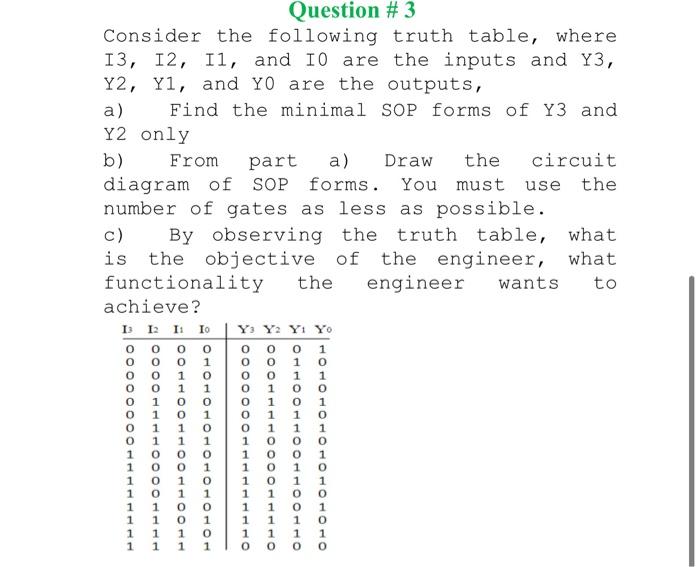 Question # 3

Consider the following truth table, where I3, I2, I1, and I0 are the inputs and Y3, Y2, Y1, and Y0 are the outputs,

a) Find the minimal SOP forms of Y3 and Y2 only

b) From part a) Draw the circuit diagram of SOP forms. You must use the number of gates as less as possible.

c) By observing the truth table, what is the objective of the engineer, what functionality the engineer wants to achieve?

| $I_3$ | $I_2$ | $I_1$ | $I_0$ | $Y_3$ | $Y_2$ | $Y_1$ | $Y_0$ |
|---|---|---|---|---|---|---|---|
| 0 | 0 | 0 | 0 | 0 | 0 | 0 | 1 |
| 0 | 0 | 0 | 1 | 0 | 0 | 1 | 0 |
| 0 | 0 | 1 | 0 | 0 | 0 | 1 | 1 |
| 0 | 0 | 1 | 1 | 0 | 1 | 0 | 0 |
| 0 | 1 | 0 | 0 | 0 | 1 | 0 | 1 |
| 0 | 1 | 0 | 1 | 0 | 1 | 1 | 0 |
| 0 | 1 | 1 | 0 | 0 | 1 | 1 | 1 |
| 0 | 1 | 1 | 1 | 1 | 0 | 0 | 0 |
| 1 | 0 | 0 | 0 | 1 | 0 | 0 | 1 |
| 1 | 0 | 0 | 1 | 1 | 0 | 1 | 0 |
| 1 | 0 | 1 | 0 | 1 | 0 | 1 | 1 |
| 1 | 0 | 1 | 1 | 1 | 1 | 0 | 0 |
| 1 | 1 | 0 | 0 | 1 | 1 | 0 | 1 |
| 1 | 1 | 0 | 1 | 1 | 1 | 1 | 0 |
| 1 | 1 | 1 | 0 | 1 | 1 | 1 | 1 |
| 1 | 1 | 1 | 1 | 0 | 0 | 0 | 0 |